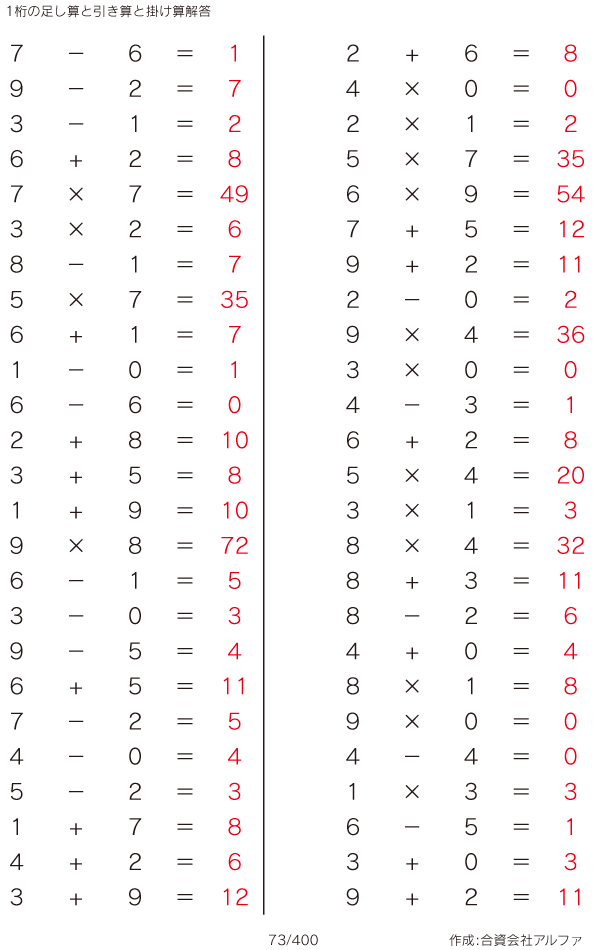 1桁の足し算と引き算と掛け算解答

$7 - 6 = 1$
$9 - 2 = 7$
$3 - 1 = 2$
$6 + 2 = 8$
$7 \times 7 = 49$
$3 \times 2 = 6$
$8 - 1 = 7$
$5 \times 7 = 35$
$6 + 1 = 7$
$1 - 0 = 1$
$6 - 6 = 0$
$2 + 8 = 10$
$3 + 5 = 8$
$1 + 9 = 10$
$9 \times 8 = 72$
$6 - 1 = 5$
$3 - 0 = 3$
$9 - 5 = 4$
$6 + 5 = 11$
$7 - 2 = 5$
$4 - 0 = 4$
$5 - 2 = 3$
$1 + 7 = 8$
$4 + 2 = 6$
$3 + 9 = 12$

$2 + 6 = 8$
$4 \times 0 = 0$
$2 \times 1 = 2$
$5 \times 7 = 35$
$6 \times 9 = 54$
$7 + 5 = 12$
$9 + 2 = 11$
$2 - 0 = 2$
$9 \times 4 = 36$
$3 \times 0 = 0$
$4 - 3 = 1$
$6 + 2 = 8$
$5 \times 4 = 20$
$3 \times 1 = 3$
$8 \times 4 = 32$
$8 + 3 = 11$
$8 - 2 = 6$
$4 + 0 = 4$
$8 \times 1 = 8$
$9 \times 0 = 0$
$4 - 4 = 0$
$1 \times 3 = 3$
$6 - 5 = 1$
$3 + 0 = 3$
$9 + 2 = 11$

73/400

作成:合資会社アルファ